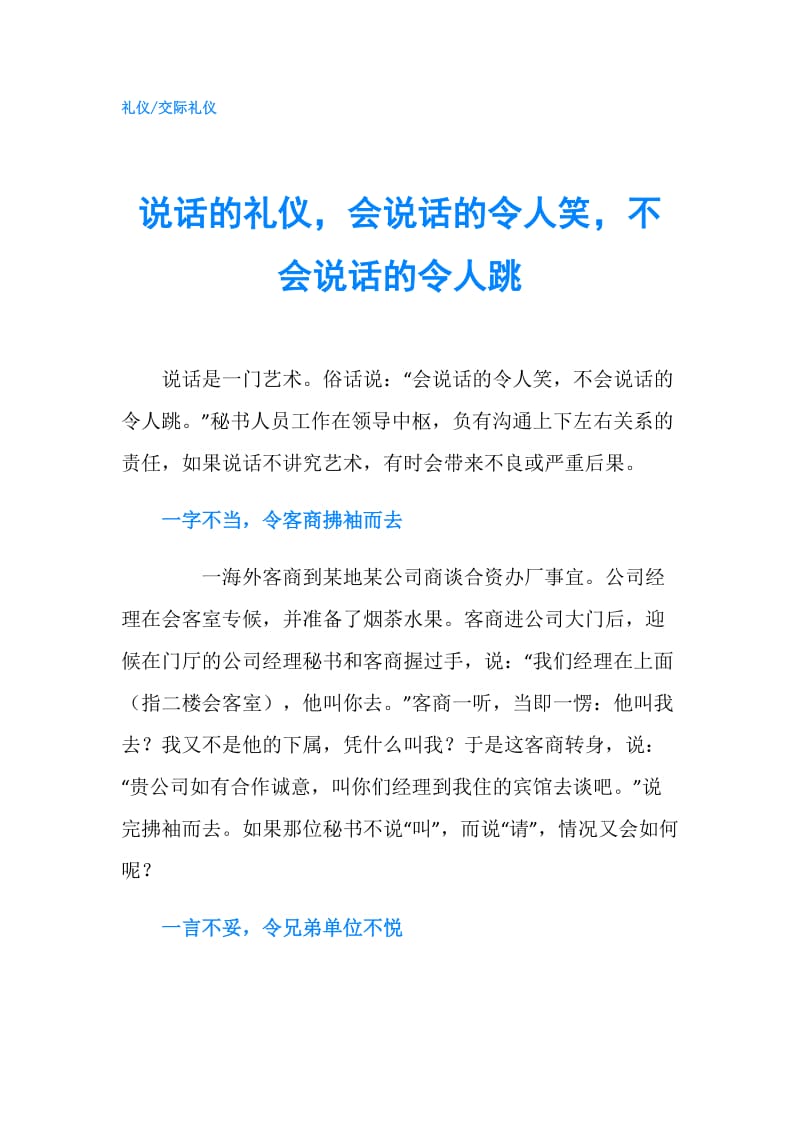 礼仪/交际礼仪

说话的礼仪，会说话的令人笑，不会说话的令人跳

说话是一门艺术。俗话说：“会说话的令人笑，不会说话的令人跳。”秘书人员工作在领导中枢，负有沟通上下左右关系的责任，如果说话不讲究艺术，有时会带来不良或严重后果。

一字不当，令客商拂袖而去

一海外客商到某地某公司商谈合资办厂事宜。公司经理在会客室专候，并准备了烟茶水果。客商进公司大门后，迎候在门厅的公司经理秘书和客商握过手，说：“我们经理在上面（指二楼会客室），他叫你去。”客商一听，当即一愣：他叫我去？我又不是他的下属，凭什么叫我？于是这客商转身，说：“贵公司如有合作诚意，叫你们经理到我住的宾馆去谈吧。”说完拂袖而去。如果那位秘书不说“叫”，而说“请”，情况又会如何呢？

一言不妥，令兄弟单位不悦